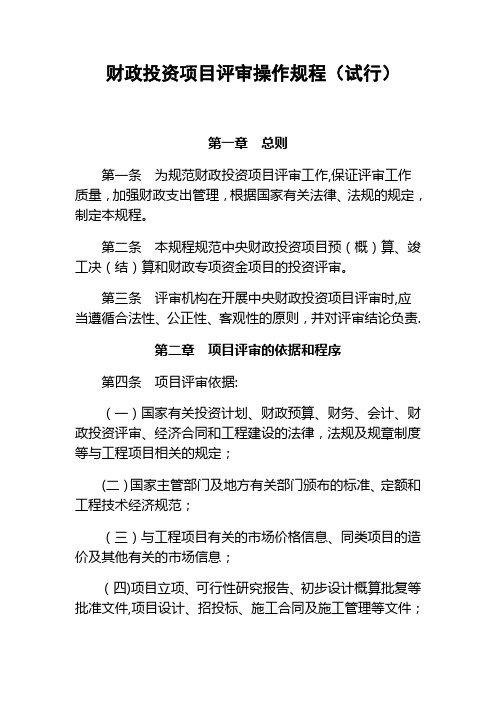 财政投资项目评审操作规程（试行）

第一章 总则

第一条 为规范财政投资项目评审工作,保证评审工作质量，加强财政支出管理，根据国家有关法律、法规的规定，制定本规程。

第二条 本规程规范中央财政投资项目预（概）算、竣工决（结）算和财政专项资金项目的投资评审。

第三条 评审机构在开展中央财政投资项目评审时,应当遵循合法性、公正性、客观性的原则，并对评审结论负责.

第二章 项目评审的依据和程序

第四条 项目评审依据:

（一）国家有关投资计划、财政预算、财务、会计、财政投资评审、经济合同和工程建设的法律，法规及规章制度等与工程项目相关的规定；

(二)国家主管部门及地方有关部门颁布的标准、定额和工程技术经济规范；

（三）与工程项目有关的市场价格信息、同类项目的造价及其他有关的市场信息；

（四)项目立项、可行性研究报告、初步设计概算批复等批准文件,项目设计、招投标、施工合同及施工管理等文件；